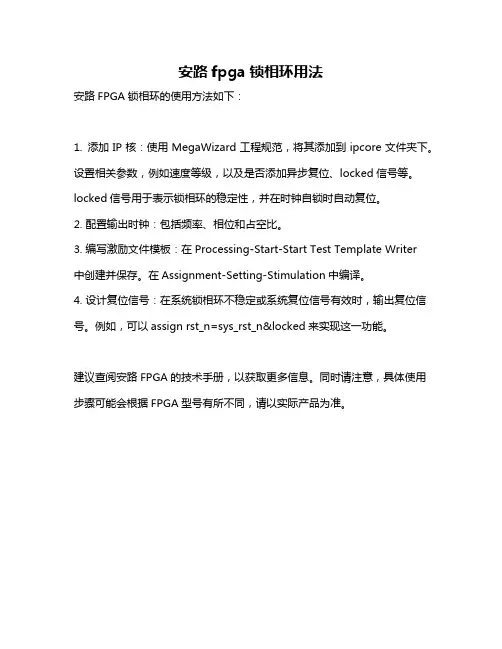 安路 fpga 锁相环用法

安路 FPGA 锁相环的使用方法如下：

1. 添加 IP 核：使用 MegaWizard 工程规范，将其添加到 ipcore 文件夹下。设置相关参数，例如速度等级，以及是否添加异步复位、locked 信号等。locked 信号用于表示锁相环的稳定性，并在时钟自锁时自动复位。
2. 配置输出时钟：包括频率、相位和占空比。
3. 编写激励文件模板：在 Processing-Start-Start Test Template Writer 中创建并保存。在 Assignment-Setting-Stimulation 中编译。
4. 设计复位信号：在系统锁相环不稳定或系统复位信号有效时，输出复位信号。例如，可以 assign rst_n=sys_rst_n&locked 来实现这一功能。

建议查阅安路 FPGA 的技术手册，以获取更多信息。同时请注意，具体使用步骤可能会根据 FPGA 型号有所不同，请以实际产品为准。